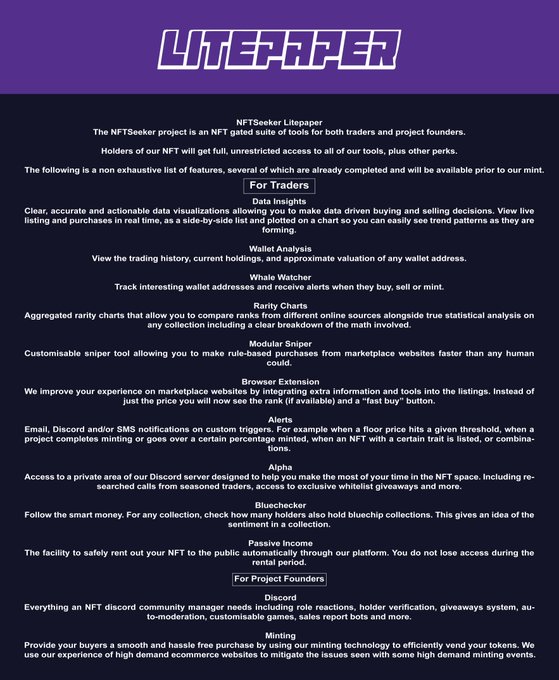 LITEPAPER

NFTSeeker Litepaper
The NFTSeeker project is an NFT gated suite of tools for both traders and project founders.

Holders of our NFT will get full, unrestricted access to all of our tools, plus other perks.

The following is a non exhaustive list of features, several of which are already completed and will be available prior to our mint.

For Traders

Data Insights
Clear, accurate and actionable data visualizations allowing you to make data driven buying and selling decisions. View live listing and purchases in real time, as a side-by-side list and plotted on a chart so you can easily see trend patterns as they are forming.

Wallet Analysis
View the trading history, current holdings, and approximate valuation of any wallet address.

Whale Watcher
Track interesting wallet addresses and receive alerts when they buy, sell or mint.

Rarity Charts
Aggregated rarity charts that allow you to compare ranks from different online sources alongside true statistical analysis on any collection including a clear breakdown of the math involved.

Modular Sniper
Customisable sniper tool allowing you to make rule-based purchases from marketplace websites faster than any human could.

Browser Extension
We improve your experience on marketplace websites by integrating extra information and tools into the listings. Instead of just the price you will now see the rank (if available) and a “fast buy” button.

Alerts
Email, Discord and/or SMS notifications on custom triggers. For example when a floor price hits a given threshold, when a project completes minting or goes over a certain percentage minted, when an NFT with a certain trait is listed, or combinations.

Alpha
Access to a private area of our Discord server designed to help you make the most of your time in the NFT space. Including researched calls from seasoned traders, access to exclusive whitelist giveaways and more.

Bluechecker
Follow the smart money. For any collection, check how many holders also hold bluechip collections. This gives an idea of the sentiment in a collection.

Passive Income
The facility to safely rent out your NFT to the public automatically through our platform. You do not lose access during the rental period.

For Project Founders

Discord
Everything an NFT discord community manager needs including role reactions, holder verification, giveaways system, auto-moderation, customisable games, sales report bots and more.

Minting
Provide your buyers a smooth and hassle free purchase by using our minting technology to efficiently vend your tokens. We use our experience of high demand ecommerce websites to mitigate the issues seen with some high demand minting events.